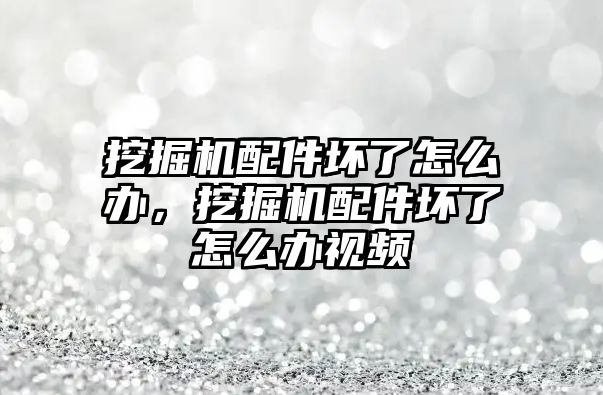 挖掘机配件坏了怎么办，挖掘机配件坏了怎么办视频